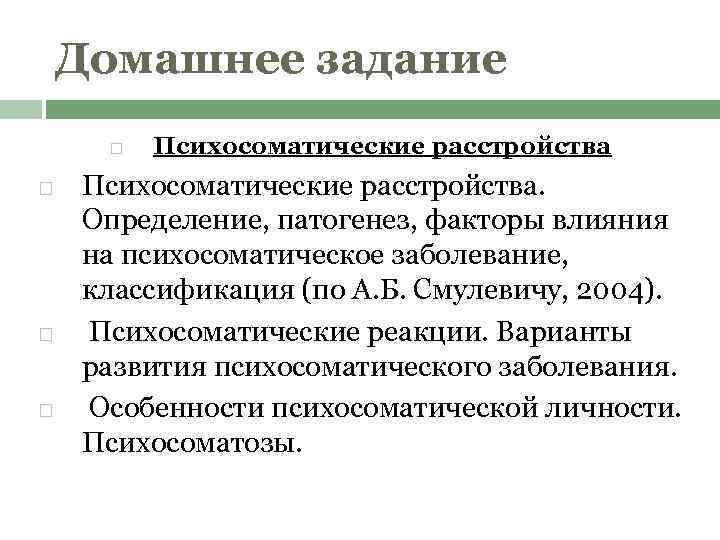 Домашнее задание

Психосоматические расстройства

Психосоматические расстройства. Определение, патогенез, факторы влияния на психосоматическое заболевание, классификация (по А.Б. Смулевичу, 2004).

Психосоматические реакции. Варианты развития психосоматического заболевания.

Особенности психосоматической личности. Психосоматозы.